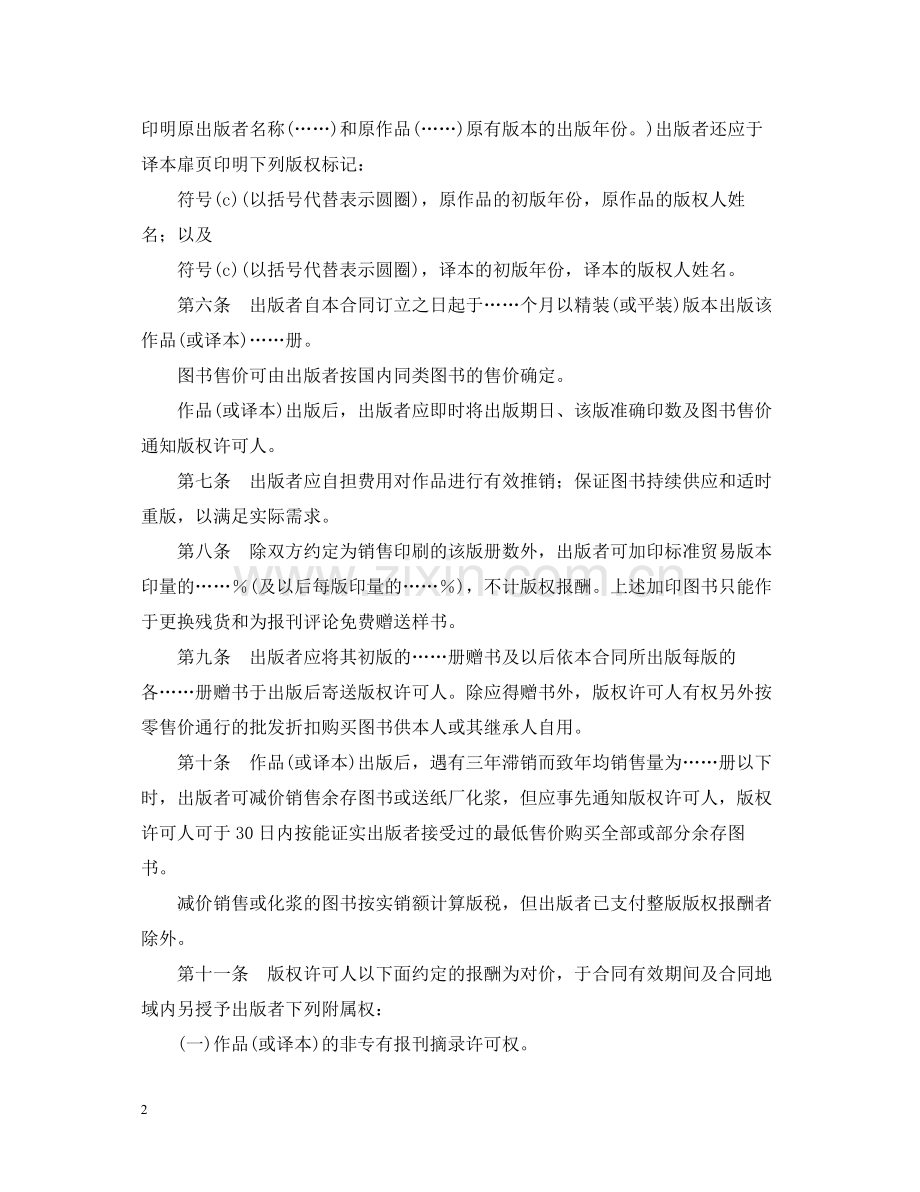 印明原出版者名称(……)和原作品(……)原有版本的出版年份。)出版者还应于译本扉页印明下列版权标记：

符号(c)(以括号代替表示圆圈)，原作品的初版年份，原作品的版权人姓名；以及

符号(c)(以括号代替表示圆圈)，译本的初版年份，译本的版权人姓名。

第六条 出版者自本合同订立之日起于……个月以精装(或平装)版本出版该作品(或译本)……册。

图书售价可由出版者按国内同类图书的售价确定。

作品(或译本)出版后，出版者应即时将出版期日、该版准确印数及图书售价通知版权许可人。

第七条 出版者应自担费用对作品进行有效推销；保证图书持续供应和适时重版，以满足实际需求。

第八条 除双方约定为销售印刷的该版册数外，出版者可加印标准贸易版本印量的……%(及以后每版印量的……%)，不计版权报酬。上述加印图书只能作于更换残货和为报刊评论免费赠送样书。

第九条 出版者应将其初版的……册赠书及以后依本合同所出版每版的各……册赠书于出版后寄送版权许可人。除应得赠书外，版权许可人有权另外按零售价通行的批发折扣购买图书供本人或其继承人自用。

第十条 作品(或译本)出版后，遇有三年滞销而致年均销售量为……册以下时，出版者可减价销售余存图书或送纸厂化浆，但应事先通知版权许可人，版权许可人可于30日内按能证实出版者接受过的最低售价购买全部或部分余存图书。

减价销售或化浆的图书按实销额计算版税，但出版者已支付整版版权报酬者除外。

第十一条 版权许可人以下面约定的报酬为对价，于合同有效期间及合同地域内另授予出版者下列附属权：

(一)作品(或译本)的非专有报刊摘录许可权。

2

www.zixin.com.cn